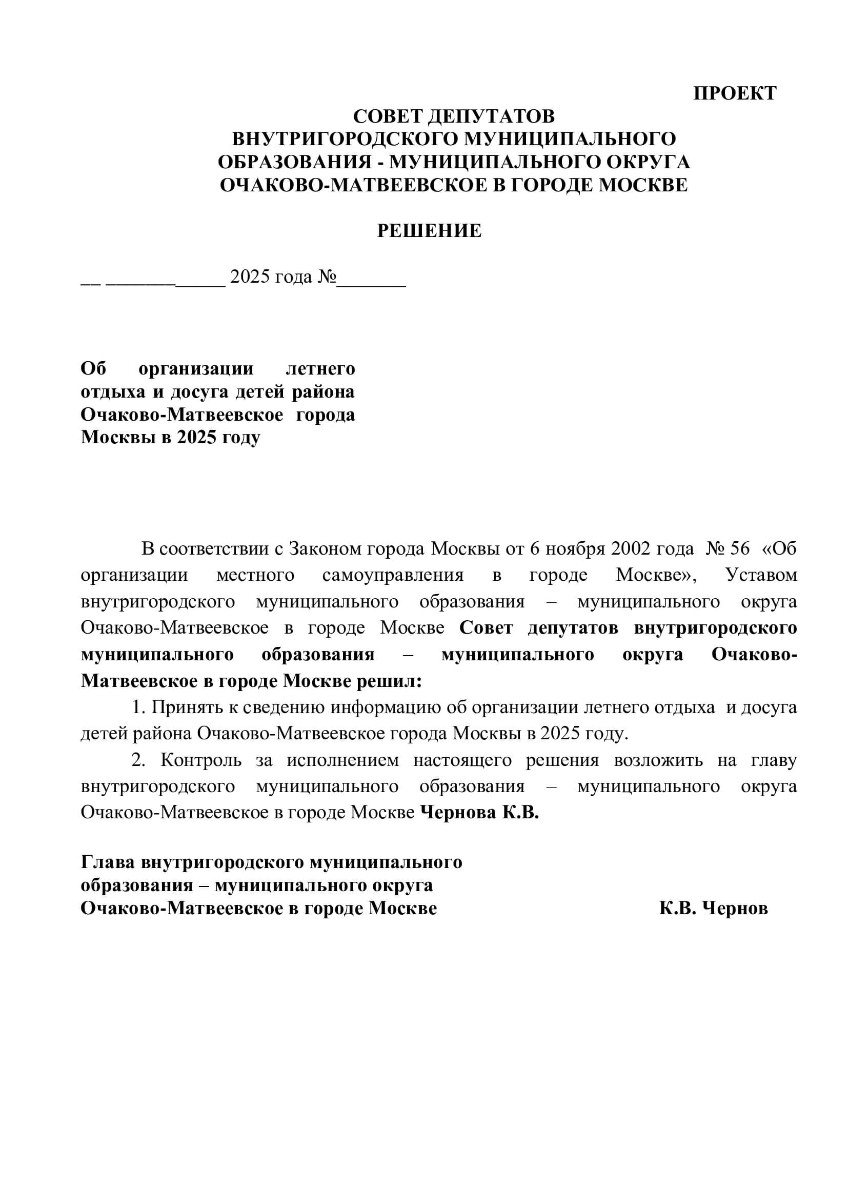 ПРОЕКТ

СОВЕТ ДЕПУТАТОВ
ВНУТРИГОРОДСКОГО МУНИЦИПАЛЬНОГО
ОБРАЗОВАНИЯ - МУНИЦИПАЛЬНОГО ОКРУГА
ОЧАКОВО-МАТВЕЕВСКОЕ В ГОРОДЕ МОСКВЕ

РЕШЕНИЕ

__ ____________ 2025 года №_______

Об организации летнего отдыха и досуга детей района Очаково-Матвеевское города Москвы в 2025 году

В соответствии с Законом города Москвы от 6 ноября 2002 года № 56 «Об организации местного самоуправления в городе Москве», Уставом внутригородского муниципального образования – муниципального округа Очаково-Матвеевское в городе Москве Совет депутатов внутригородского муниципального образования – муниципального округа Очаково-Матвеевское в городе Москве решил:

1. Принять к сведению информацию об организации летнего отдыха и досуга детей района Очаково-Матвеевское города Москвы в 2025 году.

2. Контроль за исполнением настоящего решения возложить на главу внутригородского муниципального образования – муниципального округа Очаково-Матвеевское в городе Москве Чернова К.В.

Глава внутригородского муниципального образования – муниципального округа Очаково-Матвеевское в городе Москве К.В. Чернов